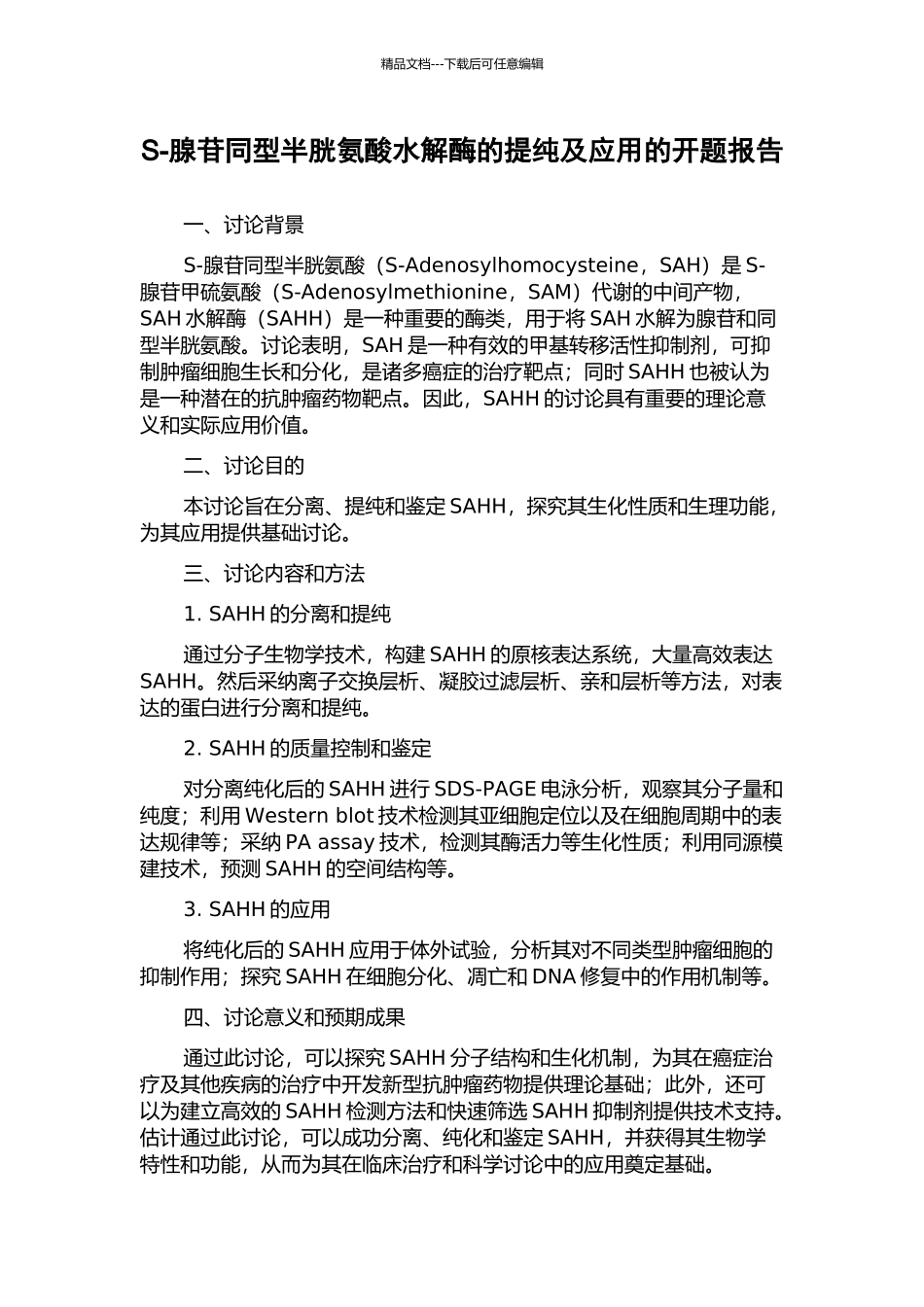 精品文档---下载后可任意编辑

S-腺苷同型半胱氨酸水解酶的提纯及应用的开题报告

一、讨论背景

S-腺苷同型半胱氨酸（S-Adenosylhomocysteine，SAH）是 S-腺苷甲硫氨酸（S-Adenosylmethionine，SAM）代谢的中间产物，SAH 水解酶（SAHH）是一种重要的酶类，用于将 SAH 水解为腺苷和同型半胱氨酸。讨论表明，SAH 是一种有效的甲基转移活性抑制剂，可抑制肿瘤细胞生长和分化，是诸多癌症的治疗靶点；同时 SAHH 也被认为是一种潜在的抗肿瘤药物靶点。因此，SAHH 的讨论具有重要的理论意义和实际应用价值。

二、讨论目的

本讨论旨在分离、提纯和鉴定 SAHH，探究其生化性质和生理功能，为其应用提供基础讨论。

三、讨论内容和方法

1. SAHH 的分离和提纯

通过分子生物学技术，构建 SAHH 的原核表达系统，大量高效表达 SAHH。然后采纳离子交换层析、凝胶过滤层析、亲和层析等方法，对表达的蛋白进行分离和提纯。

2. SAHH 的质量控制和鉴定

对分离纯化后的 SAHH 进行 SDS-PAGE 电泳分析，观察其分子量和纯度；利用 Western blot 技术检测其亚细胞定位以及在细胞周期中的表达规律等；采纳 PA assay 技术，检测其酶活力等生化性质；利用同源模建技术，预测 SAHH 的空间结构等。

3. SAHH 的应用

将纯化后的 SAHH 应用于体外试验，分析其对不同类型肿瘤细胞的抑制作用；探究 SAHH 在细胞分化、凋亡和 DNA 修复中的作用机制等。

四、讨论意义和预期成果

通过此讨论，可以探究 SAHH 分子结构和生化机制，为其在癌症治疗及其他疾病的治疗中开发新型抗肿瘤药物提供理论基础；此外，还可以为建立高效的 SAHH 检测方法和快速筛选 SAHH 抑制剂提供技术支持。估计通过此讨论，可以成功分离、纯化和鉴定 SAHH，并获得其生物学特性和功能，从而为其在临床治疗和科学讨论中的应用奠定基础。